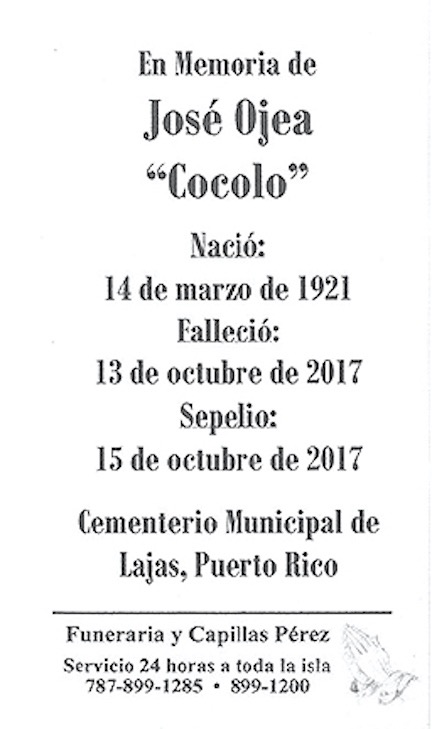 En Memoria de

José Ojea

"Cocolo"

Nació:
14 de marzo de 1921
Falleció:
13 de octubre de 2017
Sepelio:
15 de octubre de 2017

Cementerio Municipal de
Lajas, Puerto Rico

Funeraria y Capillas Pérez
Servicio 24 horas a toda la isla
787-899-1285 • 899-1200